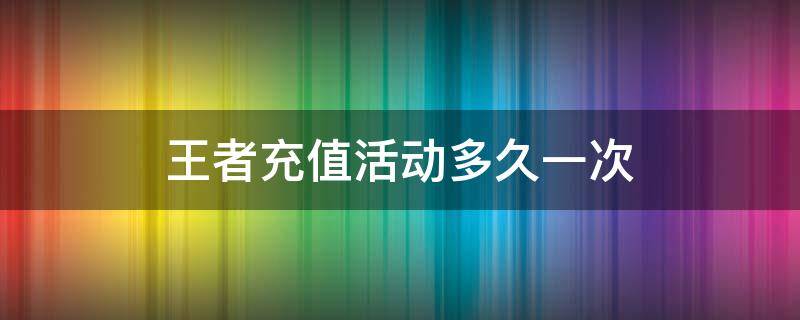 王者充值活动多久一次